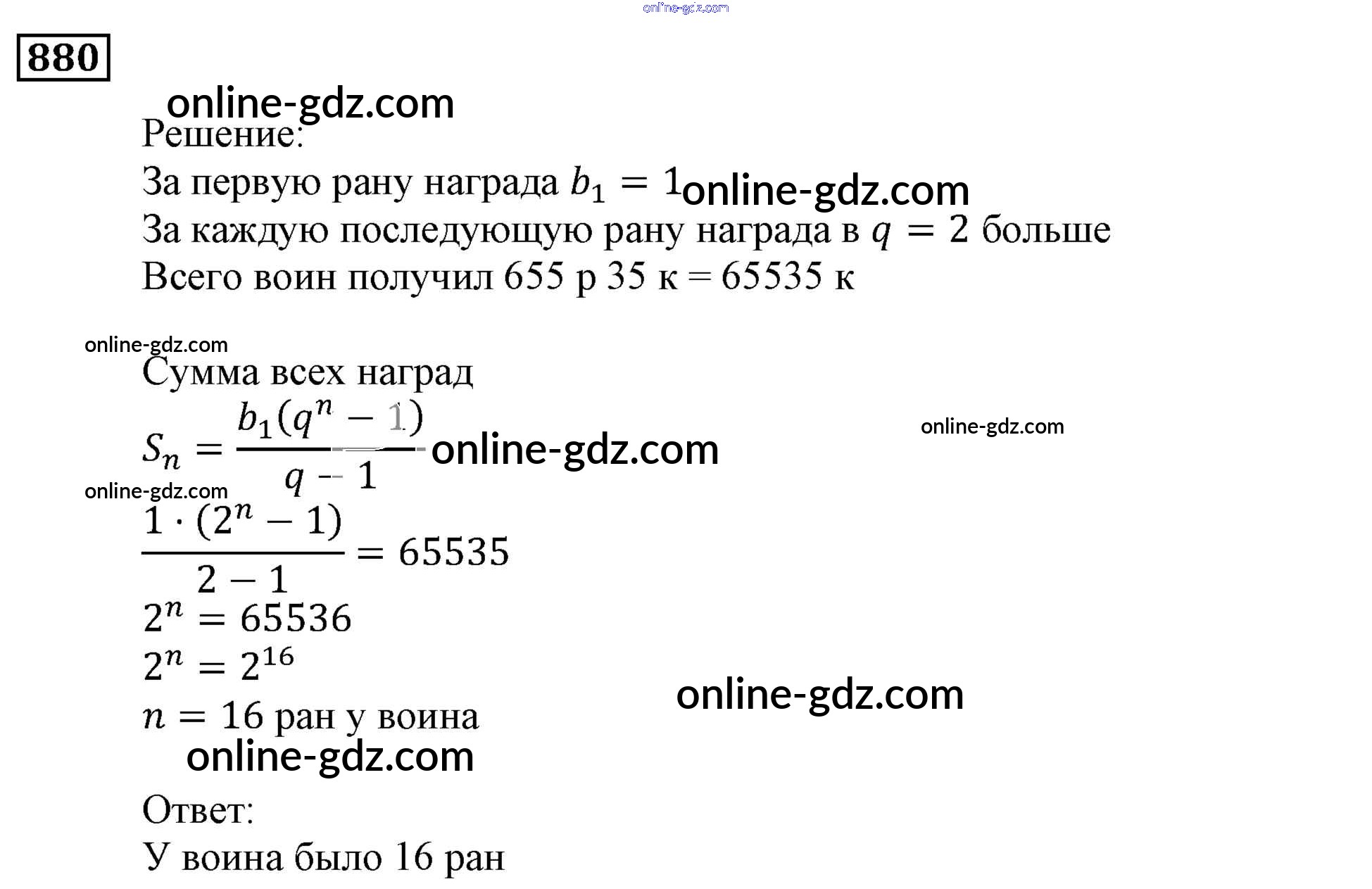 online-gdz.com

880

online-gdz.com

Решение:

За первую рану награда $b_1 = 1$ online-gdz.com

За каждую последующую рану награда в $q = 2$ больше

Всего воин получил 655 р 35 к = 65535 к

online-gdz.com

Сумма всех наград

$S_n = \frac{b_1(q^n - 1)}{q - 1}$ online-gdz.com

online-gdz.com

online-gdz.com

$\frac{1 \cdot (2^n - 1)}{2 - 1} = 65535$

$2^n = 65536$

$2^n = 2^{16}$

online-gdz.com

$n = 16$ ран у воина

online-gdz.com

Ответ:

У воина было 16 ран